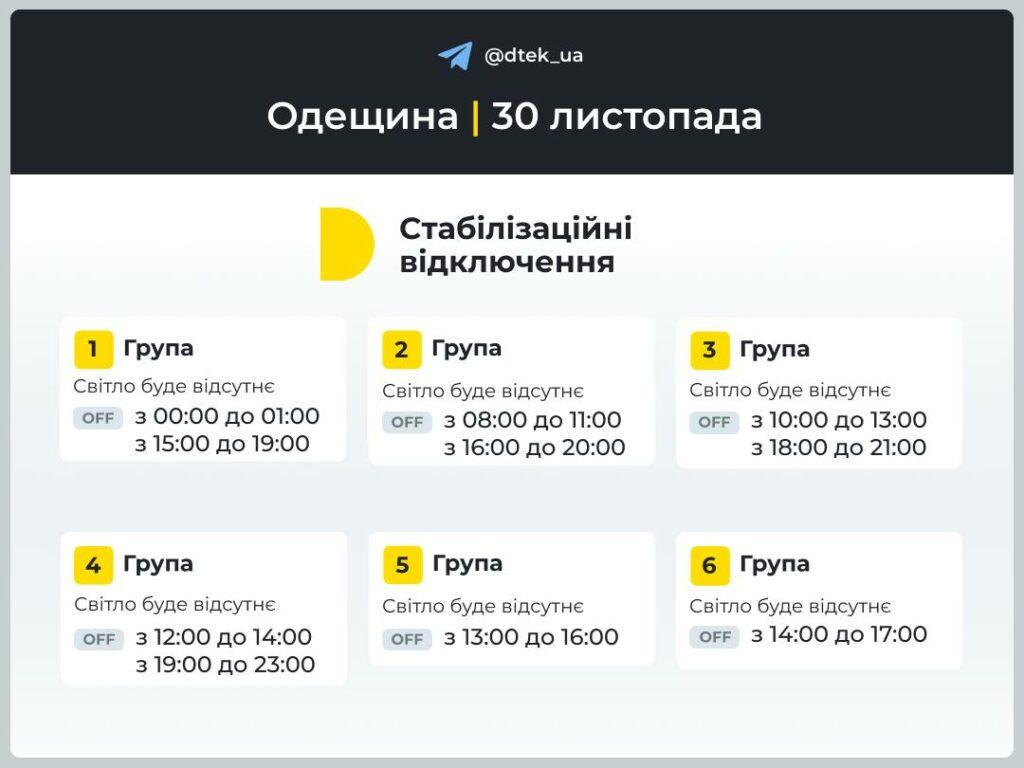 @dtek_ua

Одещина | 30 листопада

Стабілізаційні відключення

1 Група
Світло буде відсутнє
OFF з 00:00 до 01:00
з 15:00 до 19:00

2 Група
Світло буде відсутнє
OFF з 08:00 до 11:00
з 16:00 до 20:00

3 Група
Світло буде відсутнє
OFF з 10:00 до 13:00
з 18:00 до 21:00

4 Група
Світло буде відсутнє
OFF з 12:00 до 14:00
з 19:00 до 23:00

5 Група
Світло буде відсутнє
OFF з 13:00 до 16:00

6 Група
Світло буде відсутнє
OFF з 14:00 до 17:00